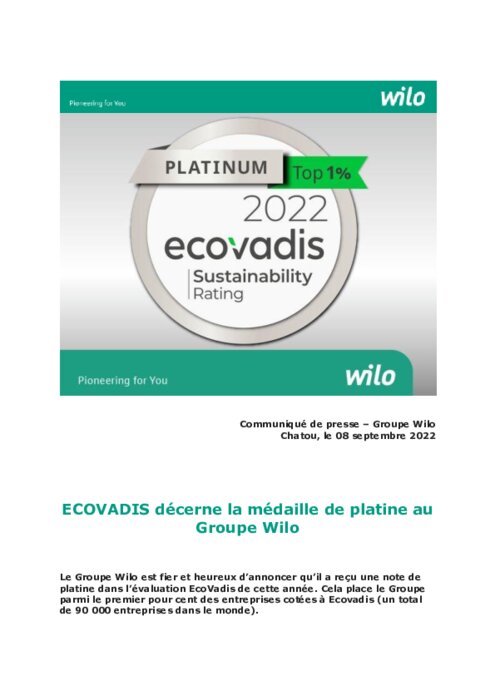 Pioneering for You

wilo

PLATINUM

Top 1%

2022

ecovadis

Sustainability Rating

Pioneering for You

wilo

Communiqué de presse – Groupe Wilo
Chatou, le 08 septembre 2022

ECOVADIS décerne la médaille de platine au Groupe Wilo

Le Groupe Wilo est fier et heureux d'annoncer qu'il a reçu une note de platine dans l'évaluation EcoVadis de cette année. Cela place le Groupe parmi le premier pour cent des entreprises cotées à Ecovadis (un total de 90 000 entreprises dans le monde).